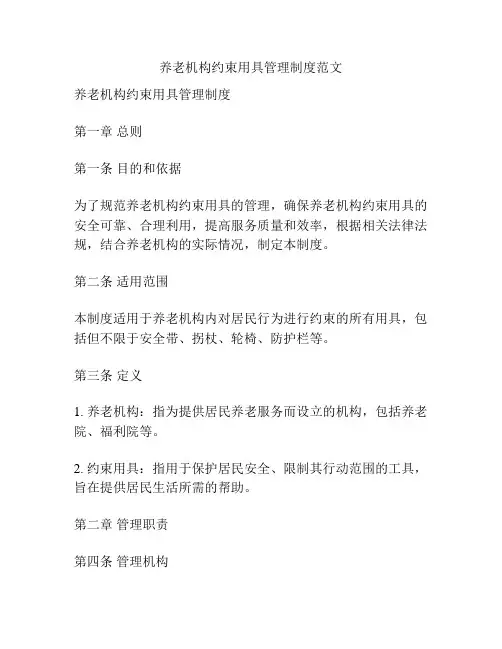 养老机构约束用具管理制度范文

养老机构约束用具管理制度

第一章 总则

第一条 目的和依据

为了规范养老机构约束用具的管理，确保养老机构约束用具的安全可靠、合理利用，提高服务质量和效率，根据相关法律法规，结合养老机构的实际情况，制定本制度。

第二条 适用范围

本制度适用于养老机构内对居民行为进行约束的所有用具，包括但不限于安全带、拐杖、轮椅、防护栏等。

第三条 定义

1. 养老机构：指为提供居民养老服务而设立的机构，包括养老院、福利院等。

2. 约束用具：指用于保护居民安全、限制其行动范围的工具，旨在提供居民生活所需的帮助。

第二章 管理职责

第四条 管理机构